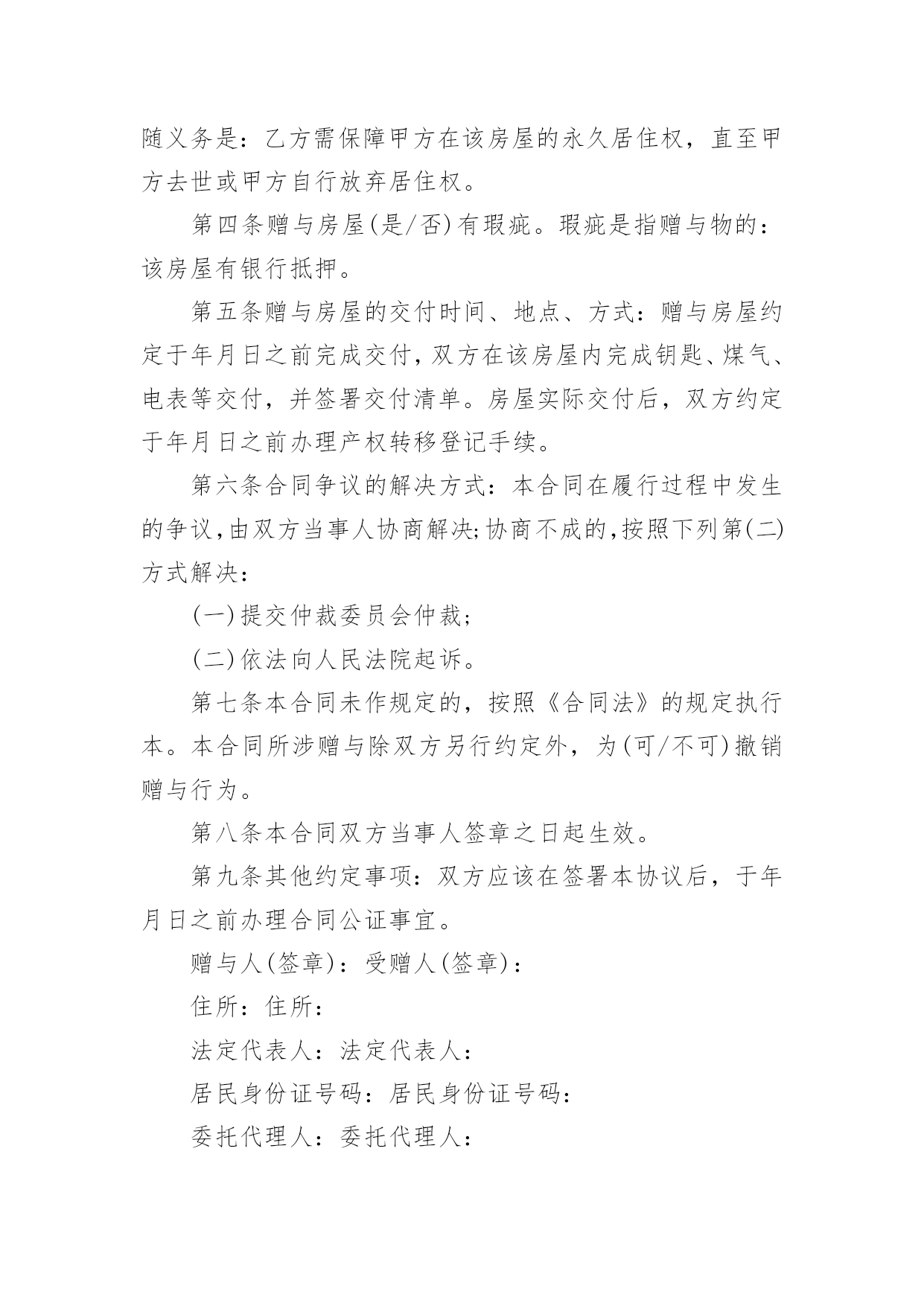 随义务是：乙方需保障甲方在该房屋的永久居住权，直至甲方去世或甲方自行放弃居住权。

第四条赠与房屋(是/否)有瑕疵。瑕疵是指赠与物的：该房屋有银行抵押。

第五条赠与房屋的交付时间、地点、方式：赠与房屋约定于年月日之前完成交付，双方在该房屋内完成钥匙、煤气、电表等交付，并签署交付清单。房屋实际交付后，双方约定于年月日之前办理产权转移登记手续。

第六条合同争议的解决方式：本合同在履行过程中发生的争议，由双方当事人协商解决;协商不成的，按照下列第(二)方式解决：

(一)提交仲裁委员会仲裁;

(二)依法向人民法院起诉。

第七条本合同未作规定的，按照《合同法》的规定执行本。本合同所涉赠与除双方另行约定外，为(可/不可)撤销赠与行为。

第八条本合同双方当事人签章之日起生效。

第九条其他约定事项：双方应该在签署本协议后，于年月日之前办理合同公证事宜。

赠与人(签章)：受赠人(签章)：

住所：住所：

法定代表人：法定代表人：

居民身份证号码：居民身份证号码：

委托代理人：委托代理人：